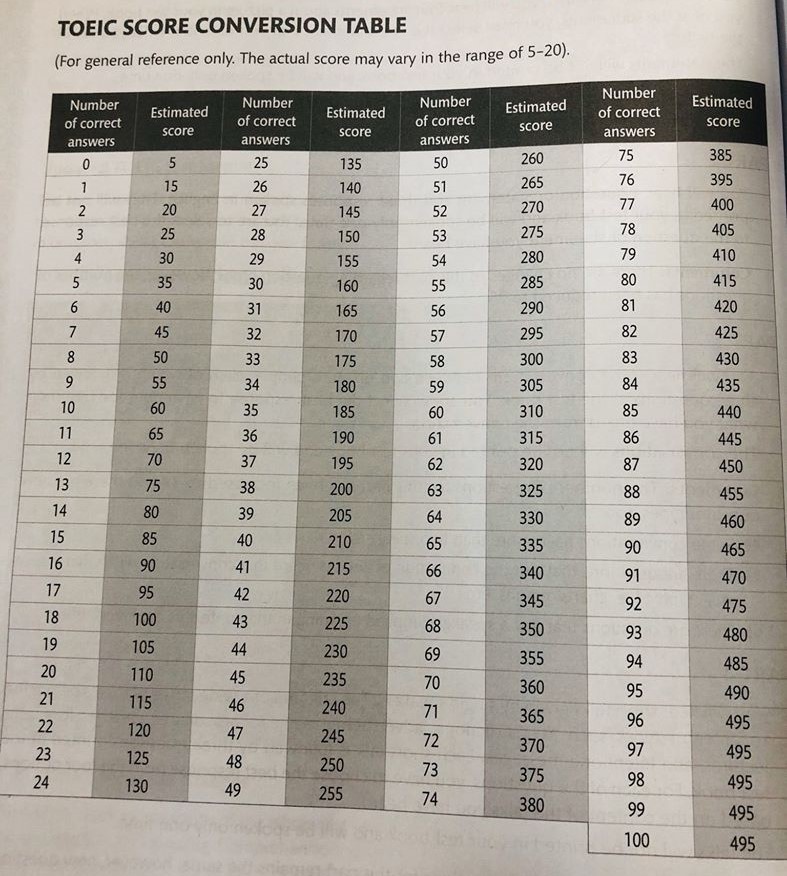 TOEIC SCORE CONVERSION TABLE

(For general reference only. The actual score may vary in the range of 5–20).

| Number of correct answers | Estimated score | Number of correct answers | Estimated score | Number of correct answers | Estimated score | Number of correct answers | Estimated score |
|---|---|---|---|---|---|---|---|
| 0 | 5 | 25 | 135 | 50 | 260 | 75 | 385 |
| 1 | 15 | 26 | 140 | 51 | 265 | 76 | 395 |
| 2 | 20 | 27 | 145 | 52 | 270 | 77 | 400 |
| 3 | 25 | 28 | 150 | 53 | 275 | 78 | 405 |
| 4 | 30 | 29 | 155 | 54 | 280 | 79 | 410 |
| 5 | 35 | 30 | 160 | 55 | 285 | 80 | 415 |
| 6 | 40 | 31 | 165 | 56 | 290 | 81 | 420 |
| 7 | 45 | 32 | 170 | 57 | 295 | 82 | 425 |
| 8 | 50 | 33 | 175 | 58 | 300 | 83 | 430 |
| 9 | 55 | 34 | 180 | 59 | 305 | 84 | 435 |
| 10 | 60 | 35 | 185 | 60 | 310 | 85 | 440 |
| 11 | 65 | 36 | 190 | 61 | 315 | 86 | 445 |
| 12 | 70 | 37 | 195 | 62 | 320 | 87 | 450 |
| 13 | 75 | 38 | 200 | 63 | 325 | 88 | 455 |
| 14 | 80 | 39 | 205 | 64 | 330 | 89 | 460 |
| 15 | 85 | 40 | 210 | 65 | 335 | 90 | 465 |
| 16 | 90 | 41 | 215 | 66 | 340 | 91 | 470 |
| 17 | 95 | 42 | 220 | 67 | 345 | 92 | 475 |
| 18 | 100 | 43 | 225 | 68 | 350 | 93 | 480 |
| 19 | 105 | 44 | 230 | 69 | 355 | 94 | 485 |
| 20 | 110 | 45 | 235 | 70 | 360 | 95 | 490 |
| 21 | 115 | 46 | 240 | 71 | 365 | 96 | 495 |
| 22 | 120 | 47 | 245 | 72 | 370 | 97 | 495 |
| 23 | 125 | 48 | 250 | 73 | 375 | 98 | 495 |
| 24 | 130 | 49 | 255 | 74 | 380 | 99 | 495 |
| | | | | | | 100 | 495 |